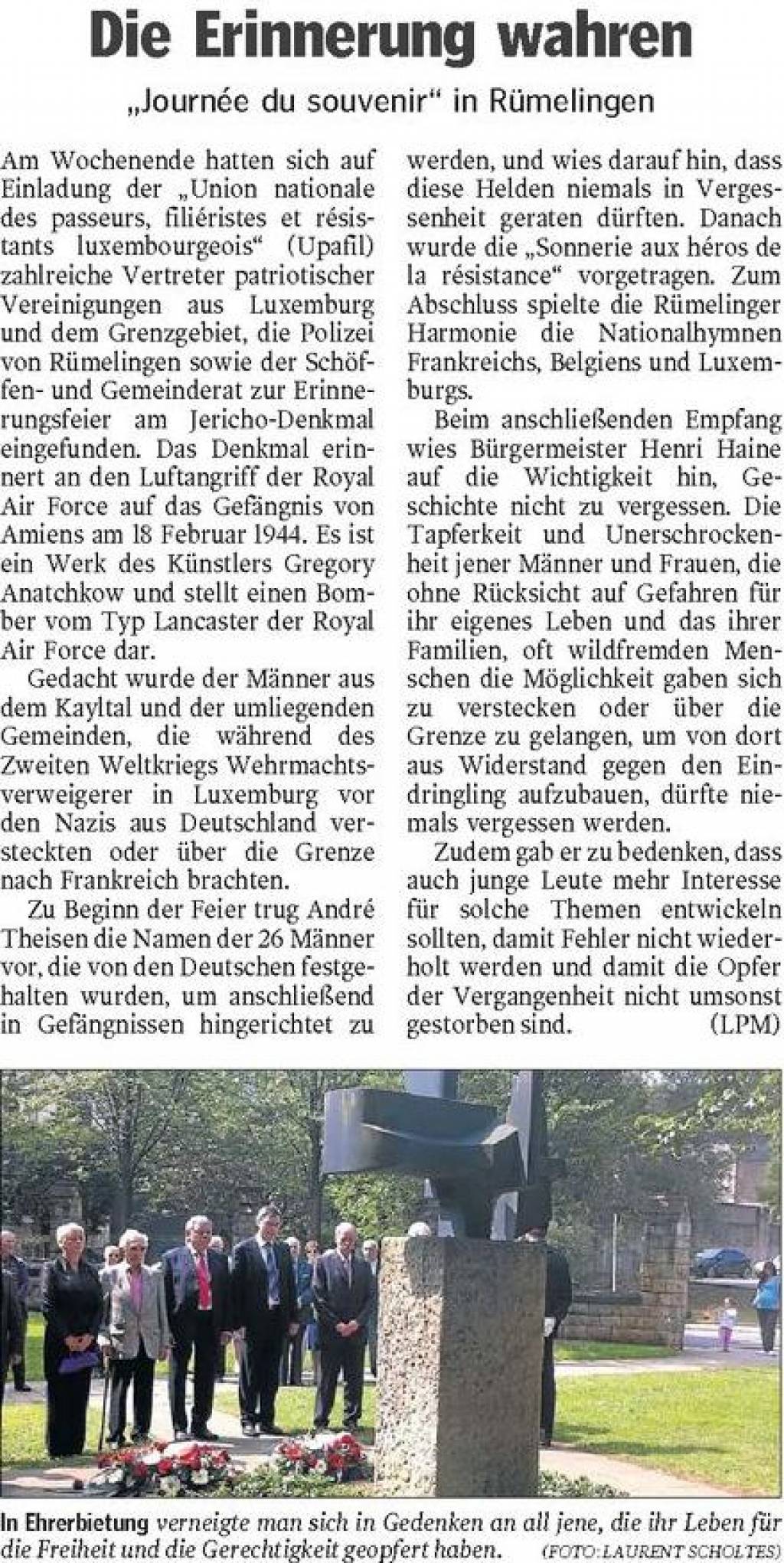 Die Erinnerung wahren

„Journée du souvenir“ in Rümelingen

Am Wochenende hatten sich auf Einladung der „Union nationale des passeurs, filiéristes et résistants luxembourgeois“ (Upafil) zahlreiche Vertreter patriotischer Vereinigungen aus Luxemburg und dem Grenzgebiet, die Polizei von Rümelingen sowie der Schöffen- und Gemeinderat zur Erinnerungsfeier am Jericho-Denkmal eingefunden. Das Denkmal erinnert an den Luftangriff der Royal Air Force auf das Gefängnis von Amiens am 18 Februar 1944. Es ist ein Werk des Künstlers Gregory Anatchkow und stellt einen Bomber vom Typ Lancaster der Royal Air Force dar.

Gedacht wurde der Männer aus dem Kayltal und der umliegenden Gemeinden, die während des Zweiten Weltkriegs Wehrmachtsverweigerer in Luxemburg vor den Nazis aus Deutschland versteckten oder über die Grenze nach Frankreich brachten.

Zu Beginn der Feier trug André Theisen die Namen der 26 Männer vor, die von den Deutschen festgehalten wurden, um anschließend in Gefängnissen hingerichtet zu werden, und wies darauf hin, dass diese Helden niemals in Vergessenheit geraten dürften. Danach wurde die „Sonnerie aux héros de la résistance“ vorgetragen. Zum Abschluss spielte die Rümelinger Harmonie die Nationalhymnen Frankreichs, Belgiens und Luxemburgs.

Beim anschließenden Empfang wies Bürgermeister Henri Haine auf die Wichtigkeit hin, Geschichte nicht zu vergessen. Die Tapferkeit und Unerschrockenheit jener Männer und Frauen, die ohne Rücksicht auf Gefahren für ihr eigenes Leben und das ihrer Familien, oft wildfremden Menschen die Möglichkeit gaben sich zu verstecken oder über die Grenze zu gelangen, um von dort aus Widerstand gegen den Eindringling aufzubauen, dürfte niemals vergessen werden.

Zudem gab er zu bedenken, dass auch junge Leute mehr Interesse für solche Themen entwickeln sollten, damit Fehler nicht wiederholt werden und damit die Opfer der Vergangenheit nicht umsonst gestorben sind. (LPM)

In Ehrerbietung verneigte man sich in Gedenken an all jene, die ihr Leben für die Freiheit und die Gerechtigkeit geopfert haben. (FOTO: LAURENT SCHOLTES)